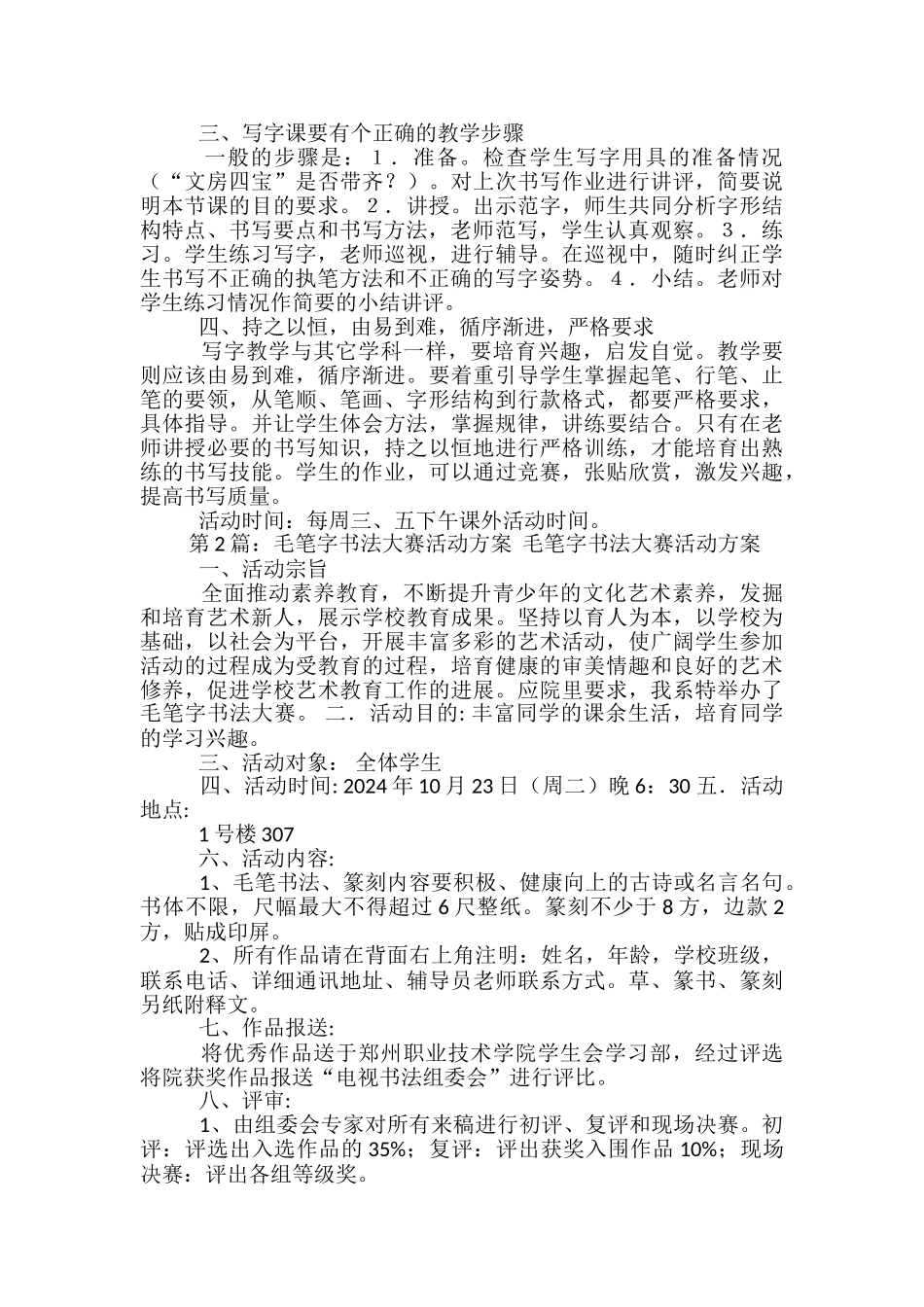 三、写字课要有个正确的教学步骤

一般的步骤是：１．准备。检查学生写字用具的准备情况（“文房四宝”是否带齐？）。对上次书写作业进行讲评，简要说明本节课的目的要求。２．讲授。出示范字，师生共同分析字形结构特点、书写要点和书写方法，老师范写，学生认真观察。３．练习。学生练习写字，老师巡视，进行辅导。在巡视中，随时纠正学生书写不正确的执笔方法和不正确的写字姿势。４．小结。老师对学生练习情况作简要的小结讲评。

四、持之以恒，由易到难，循序渐进，严格要求

写字教学与其它学科一样，要培育兴趣，启发自觉。教学要则应该由易到难，循序渐进。要着重引导学生掌握起笔、行笔、止笔的要领，从笔顺、笔画、字形结构到行款格式，都要严格要求，具体指导。并让学生体会方法，掌握规律，讲练要结合。只有在老师讲授必要的书写知识，持之以恒地进行严格训练，才能培育出熟练的书写技能。学生的作业，可以通过竞赛，张贴欣赏，激发兴趣，提高书写质量。

活动时间：每周三、五下午课外活动时间。

第 2 篇：毛笔字书法大赛活动方案 毛笔字书法大赛活动方案

一、活动宗旨

全面推动素养教育，不断提升青少年的文化艺术素养，发掘和培育艺术新人，展示学校教育成果。坚持以育人为本，以学校为基础，以社会为平台，开展丰富多彩的艺术活动，使广阔学生参加活动的过程成为受教育的过程，培育健康的审美情趣和良好的艺术修养，促进学校艺术教育工作的进展。应院里要求，我系特举办了毛笔字书法大赛。 二．活动目的: 丰富同学的课余生活，培育同学的学习兴趣。

三、活动对象： 全体学生

四、活动时间: 2024 年 10 月 23 日（周二）晚 6：30 五．活动地点:

1 号楼 307

六、活动内容:

1、毛笔书法、篆刻内容要积极、健康向上的古诗或名言名句。书体不限，尺幅最大不得超过 6 尺整纸。篆刻不少于 8 方，边款 2 方，贴成印屏。

2、所有作品请在背面右上角注明：姓名，年龄，学校班级，联系电话、详细通讯地址、辅导员老师联系方式。草、篆书、篆刻另纸附释文。

七、作品报送:

将优秀作品送于郑州职业技术学院学生会学习部，经过评选将院获奖作品报送“电视书法组委会”进行评比。

八、评审:

1、由组委会专家对所有来稿进行初评、复评和现场决赛。初评：评选出入选作品的 35%；复评：评出获奖入围作品 10%；现场决赛：评出各组等级奖。